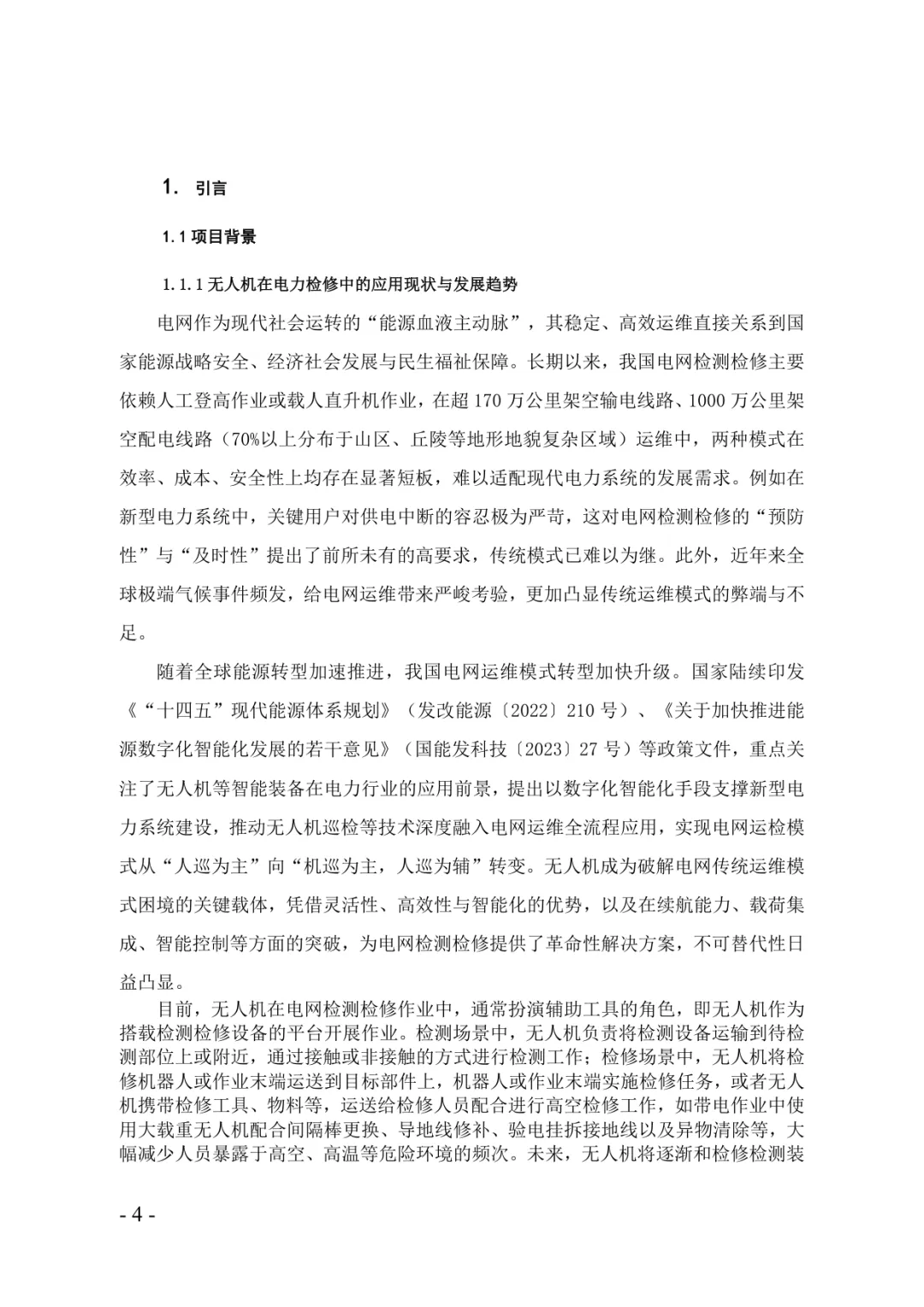 1. 引言

1.1项目背景

1.1.1无人机在电力检修中的应用现状与发展趋势

电网作为现代社会运转的“能源血液主动脉”，其稳定、高效运维直接关系到国家能源战略安全、经济社会发展与民生福祉保障。长期以来，我国电网检测检修主要依赖人工登高作业或载人直升机作业，在超170万公里架空输电线路、1000万公里架空配电线路（70%以上分布于山区、丘陵等地形地貌复杂区域）运维中，两种模式在效率、成本、安全性上均存在显著短板，难以适配现代电力系统的发展需求。例如在新型电力系统中，关键用户对供电中断的容忍极为严苛，这对电网检测检修的“预防性”与“及时性”提出了前所未有的高要求，传统模式已难以为继。此外，近年来全球极端气候事件频发，给电网运维带来严峻考验，更加凸显传统运维模式的弊端与不足。

随着全球能源转型加速推进，我国电网运维模式转型加快升级。国家陆续印发《“十四五”现代能源体系规划》（发改能源〔2022〕210号）、《关于加快推进能源数字化智能化发展的若干意见》（国能发科技〔2023〕27号）等政策文件，重点关注了无人机等智能装备在电力行业的应用前景，提出以数字化智能化手段支撑新型电力系统建设，推动无人机巡检等技术深度融入电网运维全流程应用，实现电网运检模式从“人巡为主”向“机巡为主，人巡为辅”转变。无人机成为破解电网传统运维模式困境的关键载体，凭借灵活性、高效性与智能化的优势，以及在续航能力、载荷集成、智能控制等方面的突破，为电网检测检修提供了革命性解决方案，不可替代性日益凸显。

目前，无人机在电网检测检修作业中，通常扮演辅助工具的角色，即无人机作为搭载检测检修设备的平台开展作业。检测场景中，无人机负责将检测设备运输到待检测部位上或附近，通过接触或非接触的方式进行检测工作；检修场景中，无人机将检修机器人或作业末端运送到目标部件上，机器人或作业末端实施检修任务，或者无人机携带检修工具、物料等，运送给检修人员配合进行高空检修工作，如带电作业中使用大载重无人机配合间隔棒更换、导地线修补、验电挂拆接地线以及异物清除等，大幅减少人员暴露于高空、高温等危险环境的频次。未来，无人机将逐渐和检修检测装

- 4 -